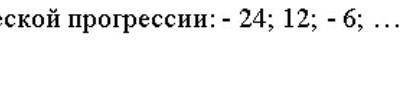 еской прогрессии: - 24; 12; - 6; …